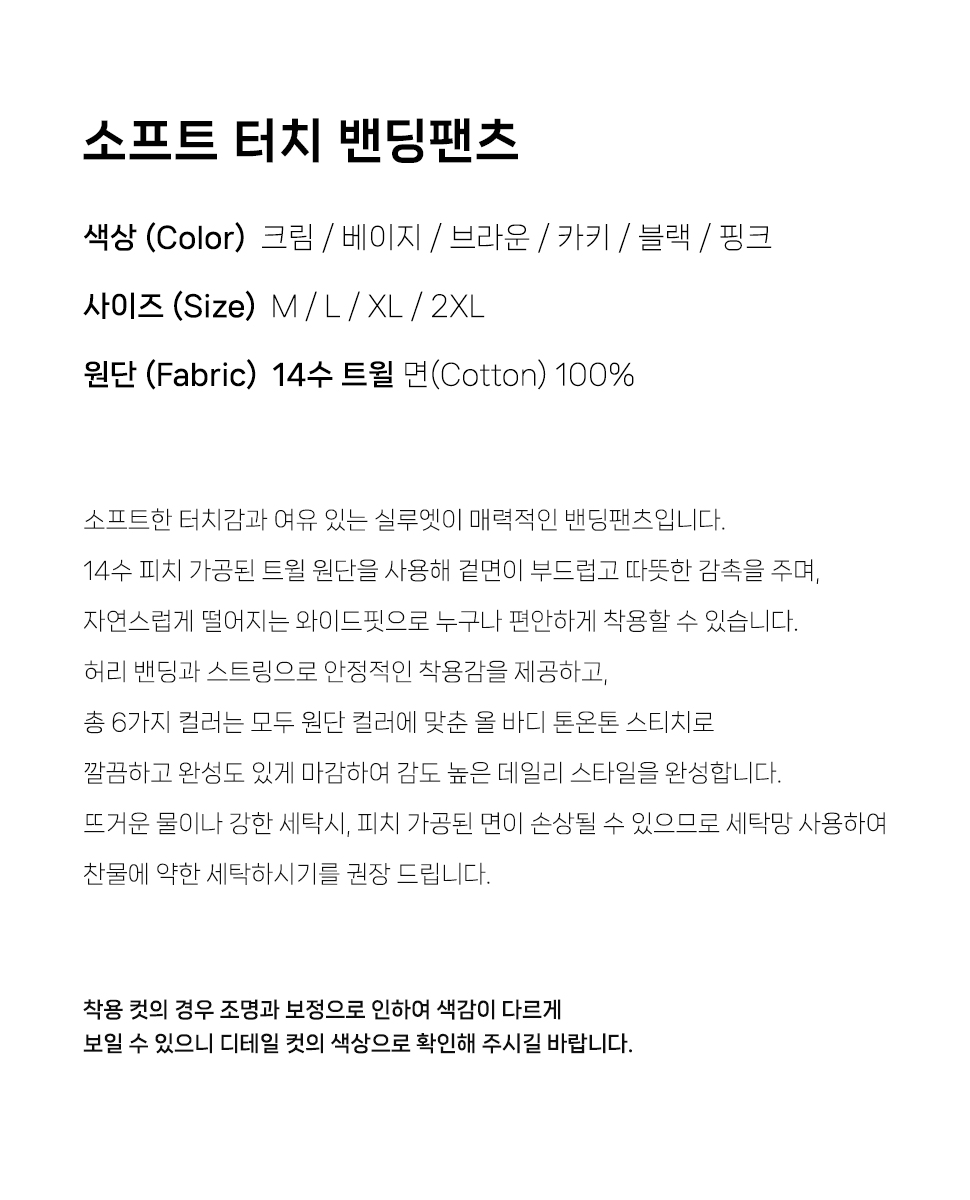 소프트 터치 밴딩팬츠

색상 (Color) 크림 / 베이지 / 브라운 / 카키 / 블랙 / 핑크

사이즈 (Size) M / L / XL / 2XL

원단 (Fabric) 14수 트윌 면(Cotton) 100%

소프트한 터치감과 여유 있는 실루엣이 매력적인 밴딩팬츠입니다.
14수 피치 가공된 트윌 원단을 사용해 겉면이 부드럽고 따뜻한 감촉을 주며,
자연스럽게 떨어지는 와이드핏으로 누구나 편안하게 착용할 수 있습니다.
허리 밴딩과 스트링으로 안정적인 착용감을 제공하고,
총 6가지 컬러는 모두 원단 컬러에 맞춘 올 바디 톤온톤 스티치로
깔끔하고 완성도 있게 마감하여 감도 높은 데일리 스타일을 완성합니다.
뜨거운 물이나 강한 세탁시, 피치 가공된 면이 손상될 수 있으므로 세탁망 사용하여
찬물에 약한 세탁하시기를 권장 드립니다.

착용 컷의 경우 조명과 보정으로 인하여 색감이 다르게
보일 수 있으니 디테일 컷의 색상으로 확인해 주시길 바랍니다.